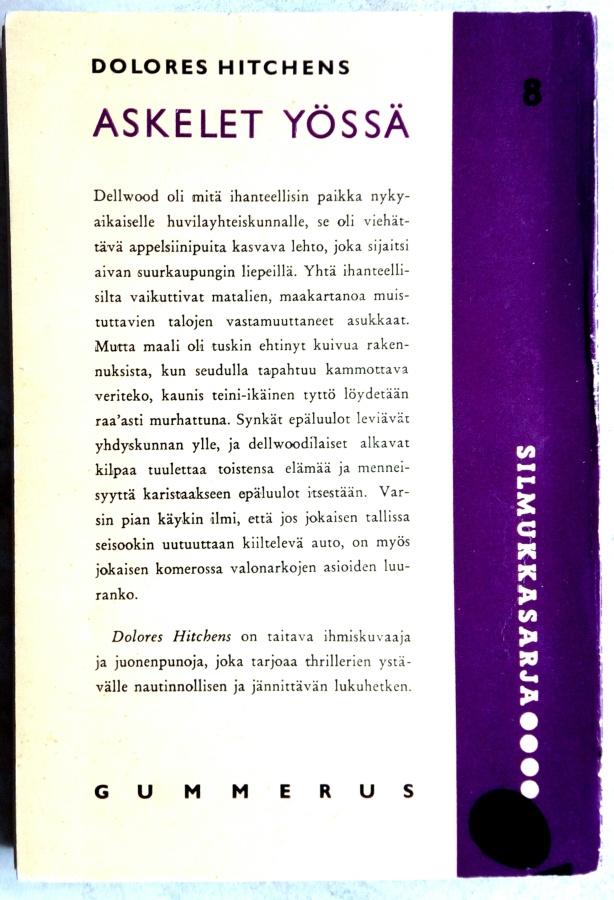 DOLORES HITCHENS

ASKELET YÖSSÄ

Dellwood oli mitä ihanteellisin paikka nykyaikaiselle huvilayhteiskunnalle, se oli viehättävä appelsiinipuita kasvava lehto, joka sijaitsi aivan suurkaupungin liepeillä. Yhtä ihanteellisilta vaikuttivat matalien, maakartanoa muistuttavien talojen vastamuuttaneet asukkaat. Mutta maali oli tuskin ehtinyt kuivua rakennuksista, kun seudulla tapahtuu kammottava veriteko, kaunis teini-ikäinen tyttö löydetään raa'asti murhattuna. Synkät epäluulot leviävät yhdyskunnan ylle, ja dellwoodilaiset alkavat kilpaa tuulettaa toistensa elämää ja menneisyyttä karistaakseen epäluulot itsestään. Varsin pian käykin ilmi, että jos jokaisen tallissa seisookin uutuuttaan kiiltelevä auto, on myös jokaisen komerossa valonarkojen asioiden luuranko.

Dolores Hitchens on taitava ihmiskuvaaja ja juonenpunoja, joka tarjoaa thrillerien ystävälle nautinnollisen ja jännittävän lukuhetken.

GUMMERUS

8

SILMUKKASARJA